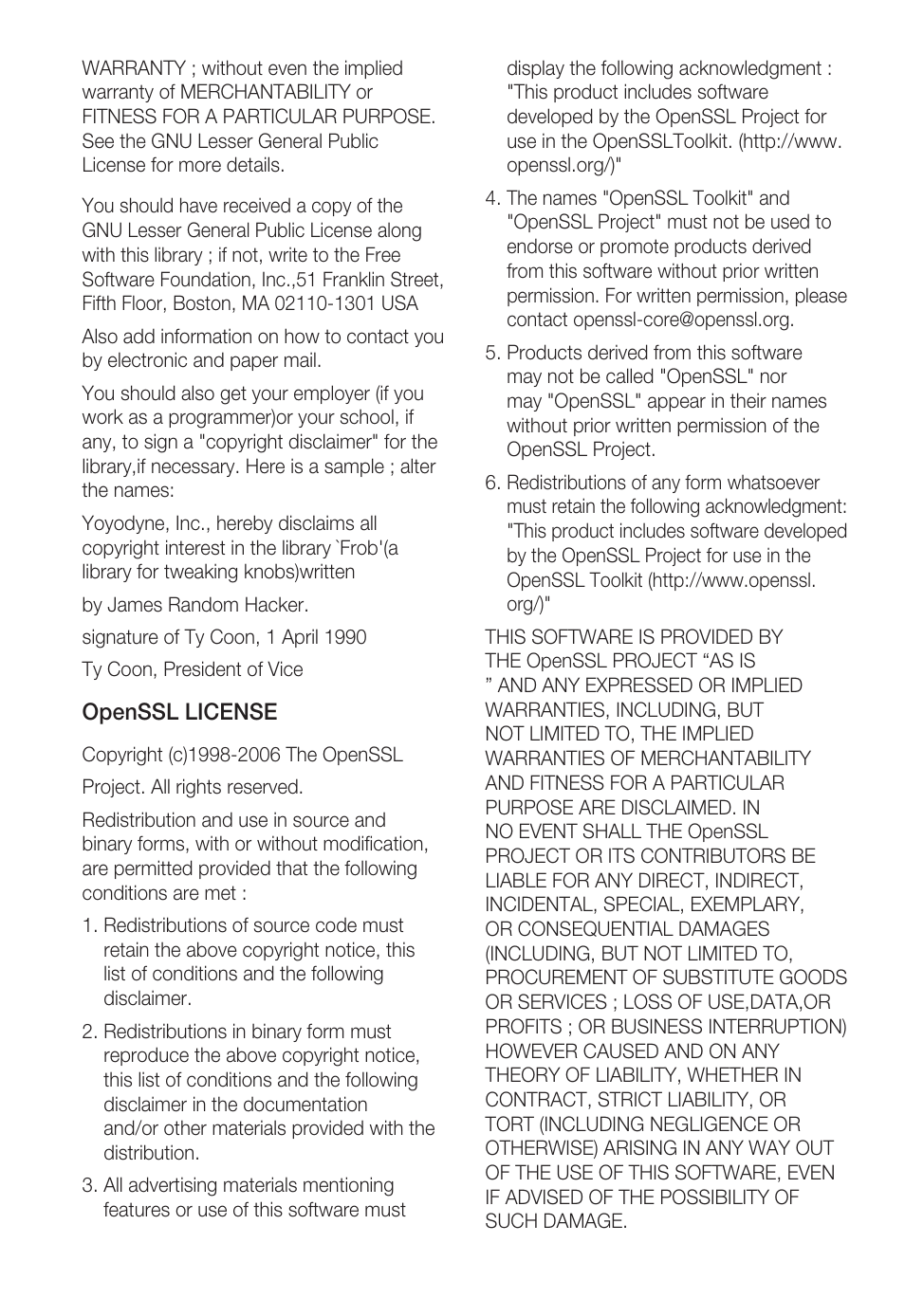 WARRANTY ; without even the implied warranty of MERCHANTABILITY or FITNESS FOR A PARTICULAR PURPOSE. See the GNU Lesser General Public License for more details.

You should have received a copy of the GNU Lesser General Public License along with this library ; if not, write to the Free Software Foundation, Inc.,51 Franklin Street, Fifth Floor, Boston, MA 02110-1301 USA

Also add information on how to contact you by electronic and paper mail.

You should also get your employer (if you work as a programmer)or your school, if any, to sign a "copyright disclaimer" for the library,if necessary. Here is a sample ; alter the names:

Yoyodyne, Inc., hereby disclaims all copyright interest in the library `Frob'(a library for tweaking knobs)written

by James Random Hacker.

signature of Ty Coon, 1 April 1990

Ty Coon, President of Vice

OpenSSL LICENSE

Copyright (c)1998-2006 The OpenSSL

Project. All rights reserved.

Redistribution and use in source and binary forms, with or without modification, are permitted provided that the following conditions are met :

1. Redistributions of source code must retain the above copyright notice, this list of conditions and the following disclaimer.

2. Redistributions in binary form must reproduce the above copyright notice, this list of conditions and the following disclaimer in the documentation and/or other materials provided with the distribution.

3. All advertising materials mentioning features or use of this software must display the following acknowledgment : "This product includes software developed by the OpenSSL Project for use in the OpenSSLToolkit. (http://www.openssl.org/)"

4. The names "OpenSSL Toolkit" and "OpenSSL Project" must not be used to endorse or promote products derived from this software without prior written permission. For written permission, please contact openssl-core@openssl.org.

5. Products derived from this software may not be called "OpenSSL" nor may "OpenSSL" appear in their names without prior written permission of the OpenSSL Project.

6. Redistributions of any form whatsoever must retain the following acknowledgment: "This product includes software developed by the OpenSSL Project for use in the OpenSSL Toolkit (http://www.openssl.org/)"

THIS SOFTWARE IS PROVIDED BY THE OpenSSL PROJECT “AS IS ” AND ANY EXPRESSED OR IMPLIED WARRANTIES, INCLUDING, BUT NOT LIMITED TO, THE IMPLIED WARRANTIES OF MERCHANTABILITY AND FITNESS FOR A PARTICULAR PURPOSE ARE DISCLAIMED. IN NO EVENT SHALL THE OpenSSL PROJECT OR ITS CONTRIBUTORS BE LIABLE FOR ANY DIRECT, INDIRECT, INCIDENTAL, SPECIAL, EXEMPLARY, OR CONSEQUENTIAL DAMAGES (INCLUDING, BUT NOT LIMITED TO, PROCUREMENT OF SUBSTITUTE GOODS OR SERVICES ; LOSS OF USE,DATA,OR PROFITS ; OR BUSINESS INTERRUPTION) HOWEVER CAUSED AND ON ANY THEORY OF LIABILITY, WHETHER IN CONTRACT, STRICT LIABILITY, OR TORT (INCLUDING NEGLIGENCE OR OTHERWISE) ARISING IN ANY WAY OUT OF THE USE OF THIS SOFTWARE, EVEN IF ADVISED OF THE POSSIBILITY OF SUCH DAMAGE.